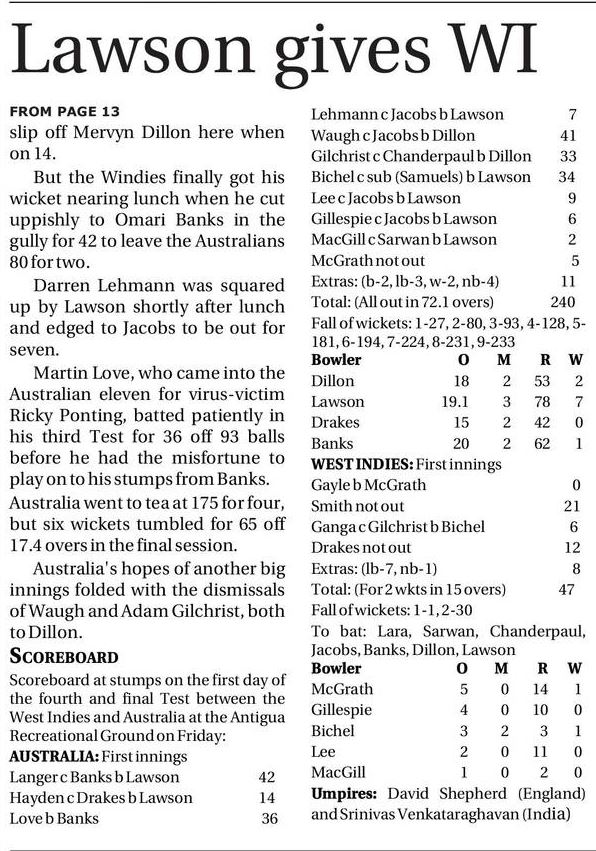 Lawson gives WI

FROM PAGE 13
slip off Mervyn Dillon here when on 14.

But the Windies finally got his wicket nearing lunch when he cut uppishly to Omari Banks in the gully for 42 to leave the Australians 80 for two.

Darren Lehmann was squared up by Lawson shortly after lunch and edged to Jacobs to be out for seven.

Martin Love, who came into the Australian eleven for virus-victim Ricky Ponting, batted patiently in his third Test for 36 off 93 balls before he had the misfortune to play on to his stumps from Banks.

Australia went to tea at 175 for four, but six wickets tumbled for 65 off 17.4 overs in the final session.

Australia's hopes of another big innings folded with the dismissals of Waugh and Adam Gilchrist, both to Dillon.

SCOREBOARD

Scoreboard at stumps on the first day of the fourth and final Test between the West Indies and Australia at the Antigua Recreational Ground on Friday:

AUSTRALIA: First innings

| | |
|---|---|
| Langer c Banks b Lawson | 42 |
| Hayden c Drakes b Lawson | 14 |
| Love b Banks | 36 |
| Lehmann c Jacobs b Lawson | 7 |
| Waugh c Jacobs b Dillon | 41 |
| Gilchrist c Chanderpaul b Dillon | 33 |
| Bichel c sub (Samuels) b Lawson | 34 |
| Lee c Jacobs b Lawson | 9 |
| Gillespie c Jacobs b Lawson | 6 |
| MacGill c Sarwan b Lawson | 2 |
| McGrath not out | 5 |
| Extras: (b-2, lb-3, w-2, nb-4) | 11 |
| Total: (All out in 72.1 overs) | 240 |

Fall of wickets: 1-27, 2-80, 3-93, 4-128, 5-181, 6-194, 7-224, 8-231, 9-233

| Bowler | O | M | R | W |
|---|---|---|---|---|
| Dillon | 18 | 2 | 53 | 2 |
| Lawson | 19.1 | 3 | 78 | 7 |
| Drakes | 15 | 2 | 42 | 0 |
| Banks | 20 | 2 | 62 | 1 |

WEST INDIES: First innings

| | |
|---|---|
| Gayle b McGrath | 0 |
| Smith not out | 21 |
| Ganga c Gilchrist b Bichel | 6 |
| Drakes not out | 12 |
| Extras: (lb-7, nb-1) | 8 |
| Total: (For 2 wkts in 15 overs) | 47 |

Fall of wickets: 1-1, 2-30

To bat: Lara, Sarwan, Chanderpaul, Jacobs, Banks, Dillon, Lawson

| Bowler | O | M | R | W |
|---|---|---|---|---|
| McGrath | 5 | 0 | 14 | 1 |
| Gillespie | 4 | 0 | 10 | 0 |
| Bichel | 3 | 2 | 3 | 1 |
| Lee | 2 | 0 | 11 | 0 |
| MacGill | 1 | 0 | 2 | 0 |

Umpires: David Shepherd (England) and Srinivas Venkataraghavan (India)